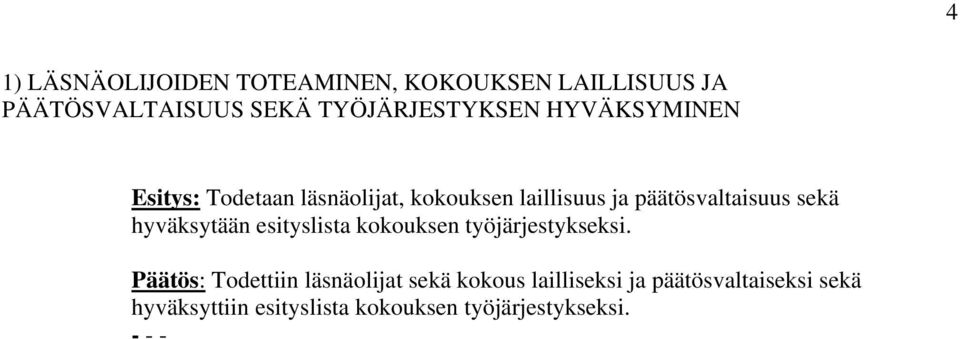 4

1) LÄSNÄOLIJOIDEN TOTEAMINEN, KOKOUKSEN LAILLISUUS JA PÄÄTÖSVALTAISUUS SEKÄ TYÖJÄRJESTYKSEN HYVÄKSYMINEN

Esitys: Todetaan läsnäolijat, kokouksen laillisuus ja päätösvaltaisuus sekä hyväksytään esityslista kokouksen työjärjestykseksi.

Päätös: Todettiin läsnäolijat sekä kokous lailliseksi ja päätösvaltaiseksi sekä hyväksyttiin esityslista kokouksen työjärjestykseksi.
- - -